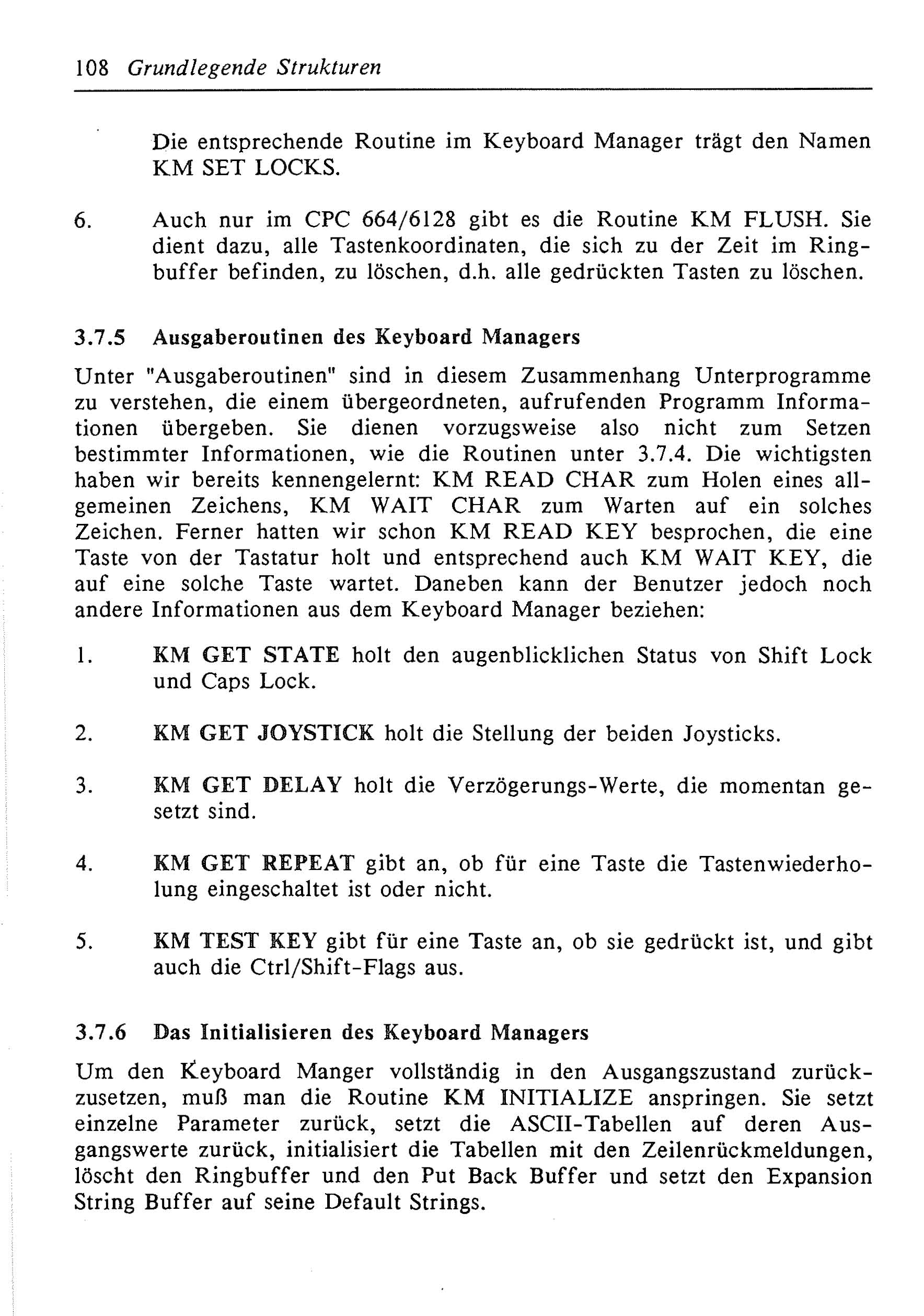 108 Grundlegende Strukturen

Die entsprechende Routine im Keyboard Manager trägt den Namen KM SET LOCKS.

6. Auch nur im CPC 664/6128 gibt es die Routine KM FLUSH. Sie dient dazu, alle Tastenkoordinaten, die sich zu der Zeit im Ringbuffer befinden, zu löschen, d.h. alle gedrückten Tasten zu löschen.

3.7.5 Ausgaberoutinen des Keyboard Managers

Unter "Ausgaberoutinen" sind in diesem Zusammenhang Unterprogramme zu verstehen, die einem übergeordneten, aufrufenden Programm Informationen übergeben. Sie dienen vorzugsweise also nicht zum Setzen bestimmter Informationen, wie die Routinen unter 3.7.4. Die wichtigsten haben wir bereits kennengelernt: KM READ CHAR zum Holen eines allgemeinen Zeichens, KM WAIT CHAR zum Warten auf ein solches Zeichen. Ferner hatten wir schon KM READ KEY besprochen, die eine Taste von der Tastatur holt und entsprechend auch KM WAIT KEY, die auf eine solche Taste wartet. Daneben kann der Benutzer jedoch noch andere Informationen aus dem Keyboard Manager beziehen:

1. KM GET STATE holt den augenblicklichen Status von Shift Lock und Caps Lock.

2. KM GET JOYSTICK holt die Stellung der beiden Joysticks.

3. KM GET DELAY holt die Verzögerungs-Werte, die momentan gesetzt sind.

4. KM GET REPEAT gibt an, ob für eine Taste die Tastenwiederholung eingeschaltet ist oder nicht.

5. KM TEST KEY gibt für eine Taste an, ob sie gedrückt ist, und gibt auch die Ctrl/Shift-Flags aus.

3.7.6 Das Initialisieren des Keyboard Managers

Um den Keyboard Manger vollständig in den Ausgangszustand zurückzusetzen, muß man die Routine KM INITIALIZE anspringen. Sie setzt einzelne Parameter zurück, setzt die ASCII-Tabellen auf deren Ausgangswerte zurück, initialisiert die Tabellen mit den Zeilenrückmeldungen, löscht den Ringbuffer und den Put Back Buffer und setzt den Expansion String Buffer auf seine Default Strings.